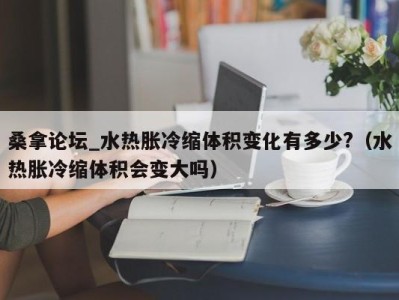 桑拿论坛_水热胀冷缩体积变化有多少?（水热胀冷缩体积会变大吗）